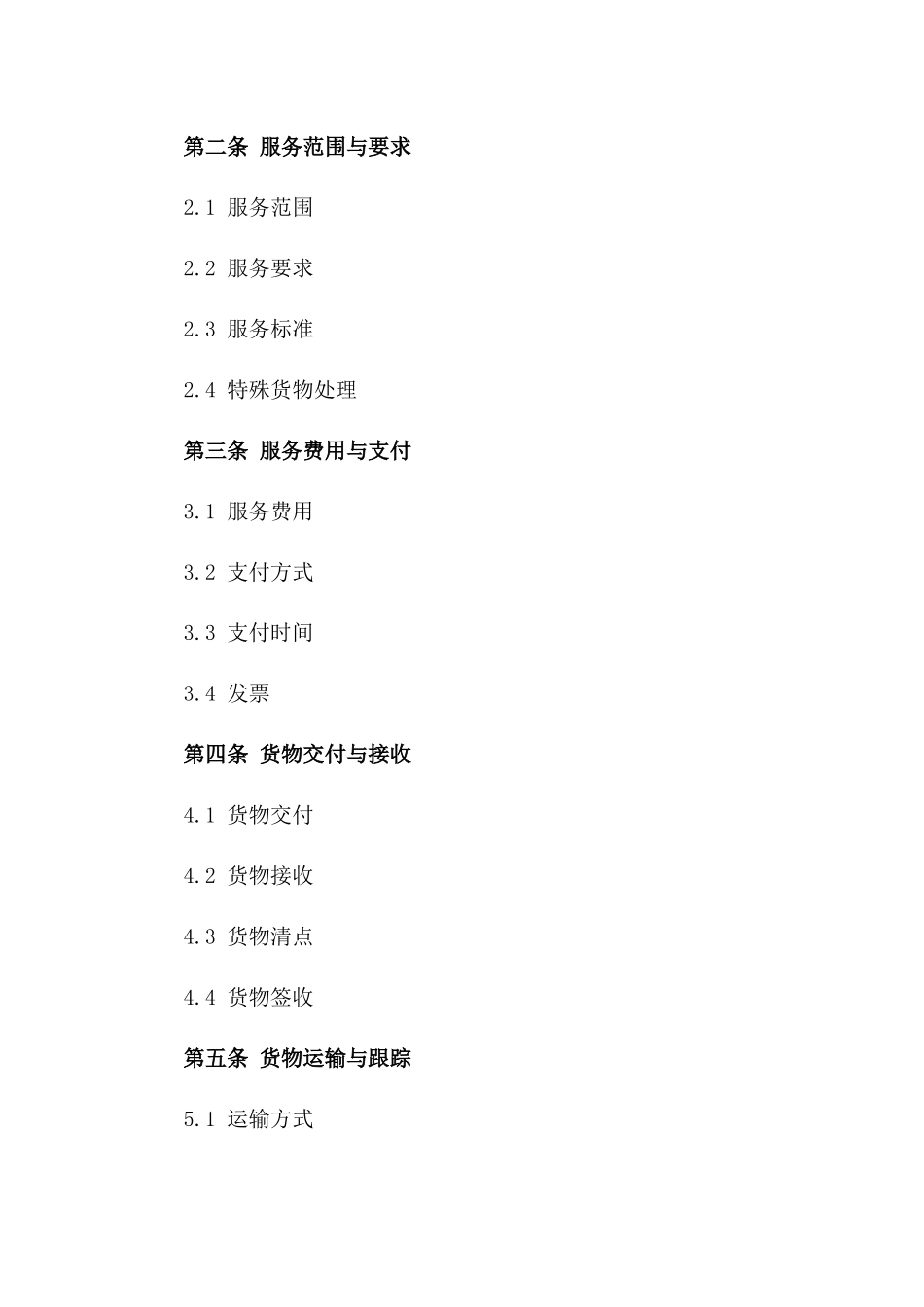 第二条 服务范围与要求

2.1 服务范围

2.2 服务要求

2.3 服务标准

2.4 特殊货物处理

第三条 服务费用与支付

3.1 服务费用

3.2 支付方式

3.3 支付时间

3.4 发票

第四条 货物交付与接收

4.1 货物交付

4.2 货物接收

4.3 货物清点

4.4 货物签收

第五条 货物运输与跟踪

5.1 运输方式